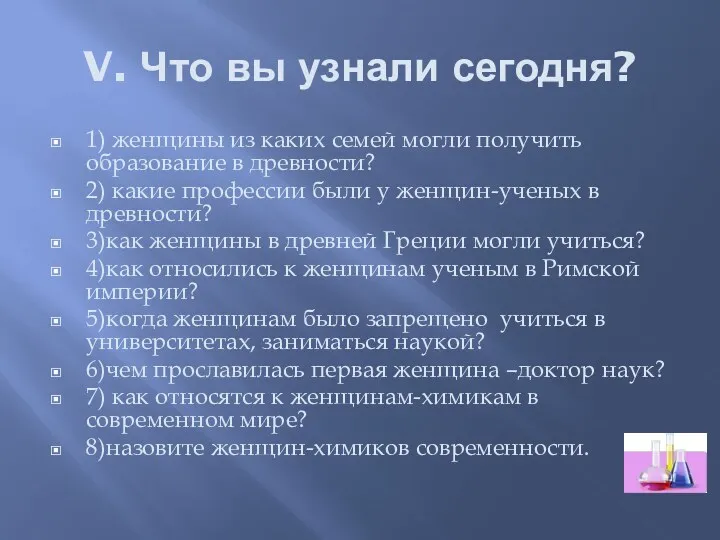 V. Что вы узнали сегодня?

1) женщины из каких семей могли получить образование в древности?

2) какие профессии были у женщин-ученых в древности?

3)как женщины в древней Греции могли учиться?

4)как относились к женщинам ученым в Римской империи?

5)когда женщинам было запрещено учиться в университетах, заниматься наукой?

6)чем прославилась первая женщина –доктор наук?

7) как относятся к женщинам-химикам в современном мире?

8)назовите женщин-химиков современности.